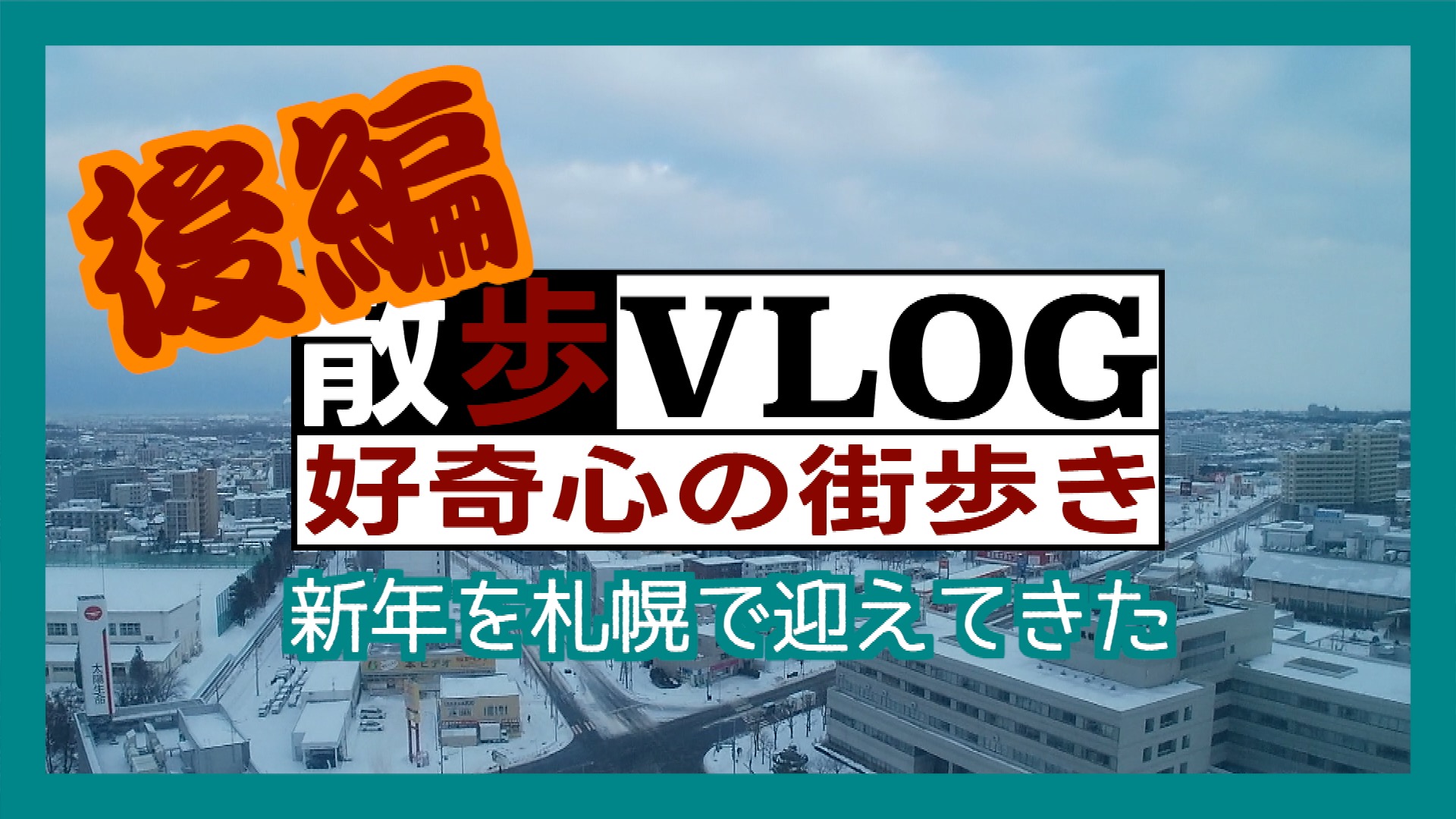 後編

散歩VLOG

好奇心の街歩き

新年を札幌で迎えてきた

太陽生命